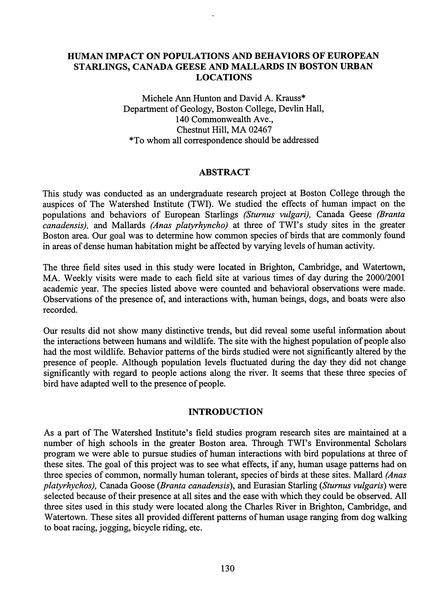 HUMAN IMPACT ON POPULATIONS AND BEHAVIORS OF EUROPEAN STARLINGS, CANADA GEESE AND MALLARDS IN BOSTON URBAN LOCATIONS

Michele Ann Hunton and David A. Krauss*
Department of Geology, Boston College, Devlin Hall,
140 Commonwealth Ave.,
Chestnut Hill, MA 02467
*To whom all correspondence should be addressed

ABSTRACT

This study was conducted as an undergraduate research project at Boston College through the auspices of The Watershed Institute (TWI). We studied the effects of human impact on the populations and behaviors of European Starlings (Sturnus vulgari), Canada Geese (Branta canadensis), and Mallards (Anas platyrhyncho) at three of TWI's study sites in the greater Boston area. Our goal was to determine how common species of birds that are commonly found in areas of dense human habitation might be affected by varying levels of human activity.

The three field sites used in this study were located in Brighton, Cambridge, and Watertown, MA. Weekly visits were made to each field site at various times of day during the 2000/2001 academic year. The species listed above were counted and behavioral observations were made. Observations of the presence of, and interactions with, human beings, dogs, and boats were also recorded.

Our results did not show many distinctive trends, but did reveal some useful information about the interactions between humans and wildlife. The site with the highest population of people also had the most wildlife. Behavior patterns of the birds studied were not significantly altered by the presence of people. Although population levels fluctuated during the day they did not change significantly with regard to people actions along the river. It seems that these three species of bird have adapted well to the presence of people.

INTRODUCTION

As a part of The Watershed Institute's field studies program research sites are maintained at a number of high schools in the greater Boston area. Through TWI's Environmental Scholars program we were able to pursue studies of human interactions with bird populations at three of these sites. The goal of this project was to see what effects, if any, human usage patterns had on three species of common, normally human tolerant, species of birds at these sites. Mallard (Anas platyrhychos), Canada Goose (Branta canadensis), and Eurasian Starling (Sturnus vulgaris) were selected because of their presence at all sites and the ease with which they could be observed. All three sites used in this study were located along the Charles River in Brighton, Cambridge, and Watertown. These sites all provided different patterns of human usage ranging from dog walking to boat racing, jogging, bicycle riding, etc.

130